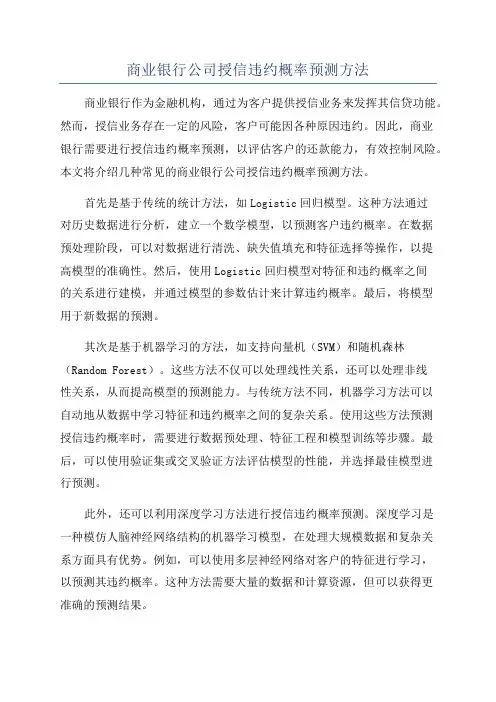 商业银行公司授信违约概率预测方法

商业银行作为金融机构，通过为客户提供授信业务来发挥其信贷功能。然而，授信业务存在一定的风险，客户可能因各种原因违约。因此，商业银行需要进行授信违约概率预测，以评估客户的还款能力，有效控制风险。本文将介绍几种常见的商业银行公司授信违约概率预测方法。

首先是基于传统的统计方法，如Logistic回归模型。这种方法通过对历史数据进行分析，建立一个数学模型，以预测客户违约概率。在数据预处理阶段，可以对数据进行清洗、缺失值填充和特征选择等操作，以提高模型的准确性。然后，使用Logistic回归模型对特征和违约概率之间的关系进行建模，并通过模型的参数估计来计算违约概率。最后，将模型用于新数据的预测。

其次是基于机器学习的方法，如支持向量机（SVM）和随机森林（Random Forest）。这些方法不仅可以处理线性关系，还可以处理非线性关系，从而提高模型的预测能力。与传统方法不同，机器学习方法可以自动地从数据中学习特征和违约概率之间的复杂关系。使用这些方法预测授信违约概率时，需要进行数据预处理、特征工程和模型训练等步骤。最后，可以使用验证集或交叉验证方法评估模型的性能，并选择最佳模型进行预测。

此外，还可以利用深度学习方法进行授信违约概率预测。深度学习是一种模仿人脑神经网络结构的机器学习模型，在处理大规模数据和复杂关系方面具有优势。例如，可以使用多层神经网络对客户的特征进行学习，以预测其违约概率。这种方法需要大量的数据和计算资源，但可以获得更准确的预测结果。